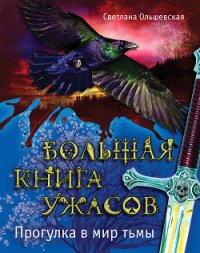 Светлана Ольшевская

БОЛЬШАЯ КНИГА УЖАСОВ

Прогулка в мир тьмы